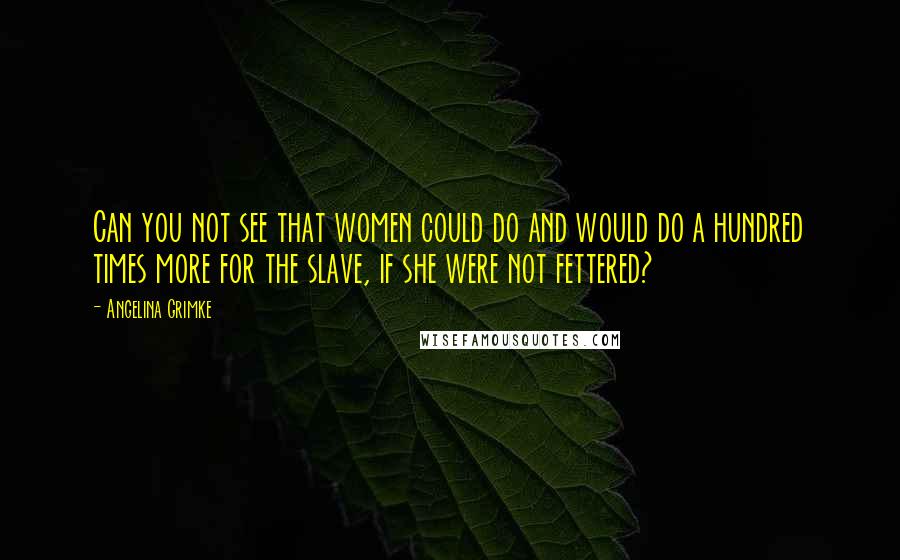 Can you not see that women could do and would do a hundred times more for the slave, if she were not fettered?

- Angelina Grimke

WISEFAMOUSQUOTES.COM